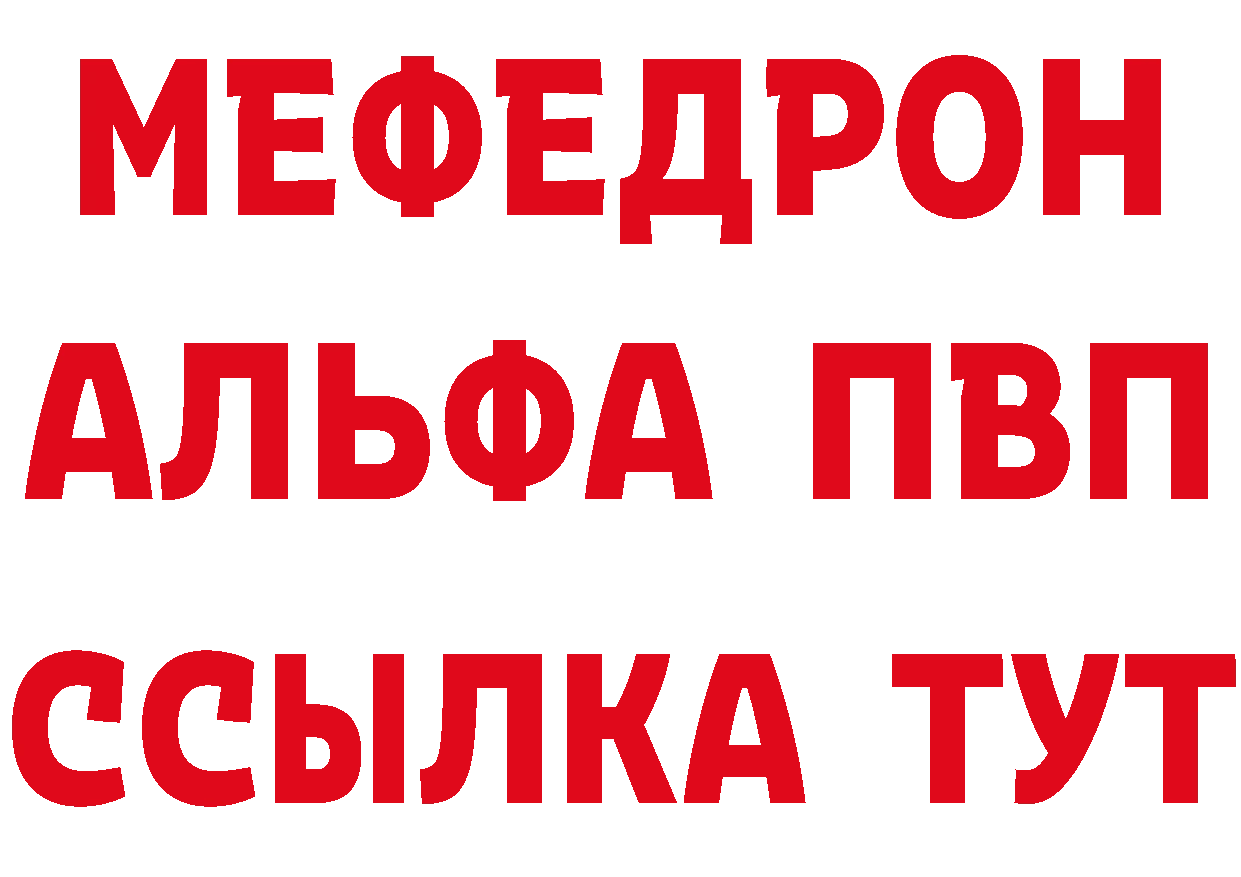 МЕФЕДРОН
АЛЬФА ПВП
ССЫЛКА ТУТ